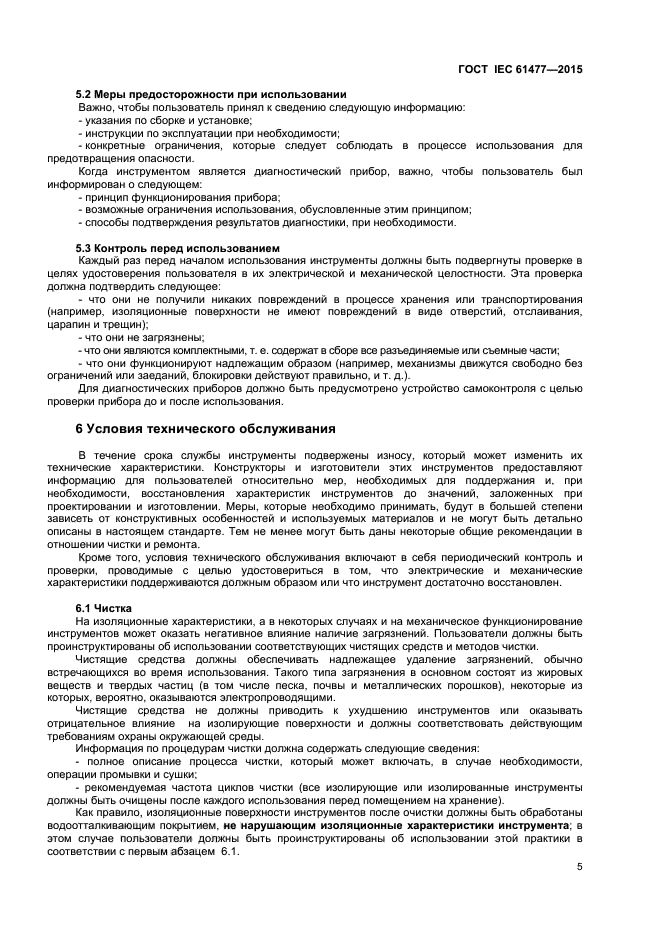 ГОСТ IEC 61477—2015

5.2 Меры предосторожности при использовании

Важно, чтобы пользователь принял к сведению следующую информацию:
- указания по сборке и установке;
- инструкции по эксплуатации при необходимости;
- конкретные ограничения, которые следует соблюдать в процессе использования для предотвращения опасности.

Когда инструментом является диагностический прибор, важно, чтобы пользователь был информирован о следующем:
- принцип функционирования прибора;
- возможные ограничения использования, обусловленные этим принципом;
- способы подтверждения результатов диагностики, при необходимости.

5.3 Контроль перед использованием

Каждый раз перед началом использования инструменты должны быть подвергнуты проверке в целях удостоверения пользователя в их электрической и механической целостности. Эта проверка должна подтвердить следующее:
- что они не получили никаких повреждений в процессе хранения или транспортирования (например, изоляционные поверхности не имеют повреждений в виде отверстий, отслаивания, царапин и трещин);
- что они не загрязнены;
- что они являются комплектными, т. е. содержат в сборе все разъединяемые или съемные части;
- что они функционируют надлежащим образом (например, механизмы движутся свободно без ограничений или заеданий, блокировки действуют правильно, и т. д.).

Для диагностических приборов должно быть предусмотрено устройство самоконтроля с целью проверки прибора до и после использования.

6 Условия технического обслуживания

В течение срока службы инструменты подвержены износу, который может изменить их технические характеристики. Конструкторы и изготовители этих инструментов предоставляют информацию для пользователей относительно мер, необходимых для поддержания и, при необходимости, восстановления характеристик инструментов до значений, заложенных при проектировании и изготовлении. Меры, которые необходимо принимать, будут в большей степени зависеть от конструктивных особенностей и используемых материалов и не могут быть детально описаны в настоящем стандарте. Тем не менее могут быть даны некоторые общие рекомендации в отношении чистки и ремонта.

Кроме того, условия технического обслуживания включают в себя периодический контроль и проверки, проводимые с целью удостовериться в том, что электрические и механические характеристики поддерживаются должным образом или что инструмент достаточно восстановлен.

6.1 Чистка

На изоляционные характеристики, а в некоторых случаях и на механическое функционирование инструментов может оказать негативное влияние наличие загрязнений. Пользователи должны быть проинструктированы об использовании соответствующих чистящих средств и методов чистки.

Чистящие средства должны обеспечивать надлежащее удаление загрязнений, обычно встречающихся во время использования. Такого типа загрязнения в основном состоят из жировых веществ и твердых частиц (в том числе песка, почвы и металлических порошков), некоторые из которых, вероятно, оказываются электропроводящими.

Чистящие средства не должны приводить к ухудшению инструментов или оказывать отрицательное влияние на изолирующие поверхности и должны соответствовать действующим требованиям охраны окружающей среды.

Информация по процедурам чистки должна содержать следующие сведения:
- полное описание процесса чистки, который может включать, в случае необходимости, операции промывки и сушки;
- рекомендуемая частота циклов чистки (все изолирующие или изолированные инструменты должны быть очищены после каждого использования перед помещением на хранение).

Как правило, изоляционные поверхности инструментов после очистки должны быть обработаны водоотталкивающим покрытием, не нарушающим изоляционные характеристики инструмента; в этом случае пользователи должны быть проинструктированы об использовании этой практики в соответствии с первым абзацем 6.1.

5